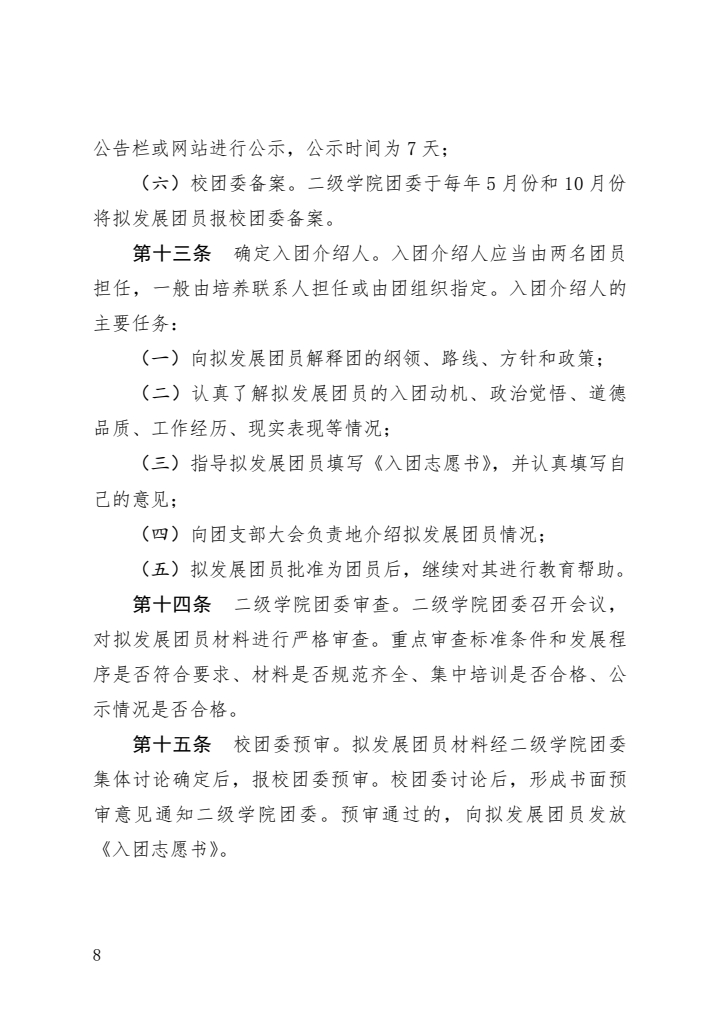 公告栏或网站进行公示，公示时间为 7 天；

（六）校团委备案。二级学院团委于每年 5 月份和 10 月份将拟发展团员报校团委备案。

第十三条　确定入团介绍人。入团介绍人应当由两名团员担任，一般由培养联系人担任或由团组织指定。入团介绍人的主要任务：

（一）向拟发展团员解释团的纲领、路线、方针和政策；

（二）认真了解拟发展团员的入团动机、政治觉悟、道德品质、工作经历、现实表现等情况；

（三）指导拟发展团员填写《入团志愿书》，并认真填写自己的意见；

（四）向团支部大会负责地介绍拟发展团员情况；

（五）拟发展团员批准为团员后，继续对其进行教育帮助。

第十四条　二级学院团委审查。二级学院团委召开会议，对拟发展团员材料进行严格审查。重点审查标准条件和发展程序是否符合要求、材料是否规范齐全、集中培训是否合格、公示情况是否合格。

第十五条　校团委预审。拟发展团员材料经二级学院团委集体讨论确定后，报校团委预审。校团委讨论后，形成书面预审意见通知二级学院团委。预审通过的，向拟发展团员发放《入团志愿书》。

8